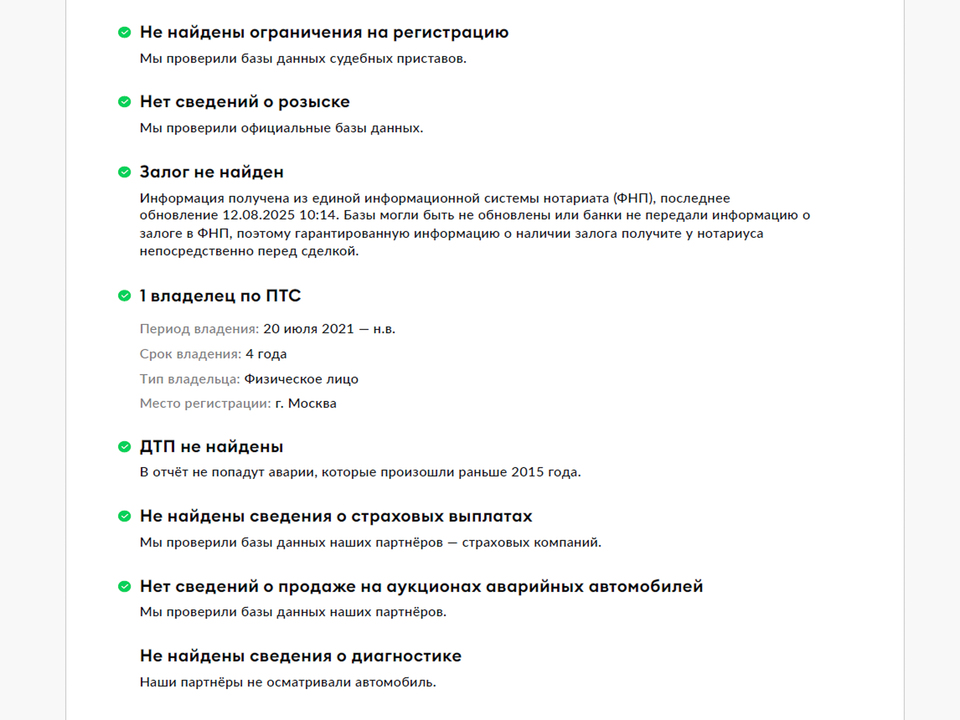 Не найдены ограничения на регистрацию
Мы проверили базы данных судебных приставов.

Нет сведений о розыске
Мы проверили официальные базы данных.

Залог не найден
Информация получена из единой информационной системы нотариата (ФНП), последнее обновление 12.08.2025 10:14. Базы могли быть не обновлены или банки не передали информацию о залоге в ФНП, поэтому гарантированную информацию о наличии залога получите у нотариуса непосредственно перед сделкой.

1 владелец по ПТС
Период владения: 20 июля 2021 — н.в.
Срок владения: 4 года
Тип владельца: Физическое лицо
Место регистрации: г. Москва

ДТП не найдены
В отчёт не попадут аварии, которые произошли раньше 2015 года.

Не найдены сведения о страховых выплатах
Мы проверили базы данных наших партнёров — страховых компаний.

Нет сведений о продаже на аукционах аварийных автомобилей
Мы проверили базы данных наших партнёров.

Не найдены сведения о диагностике
Наши партнёры не осматривали автомобиль.